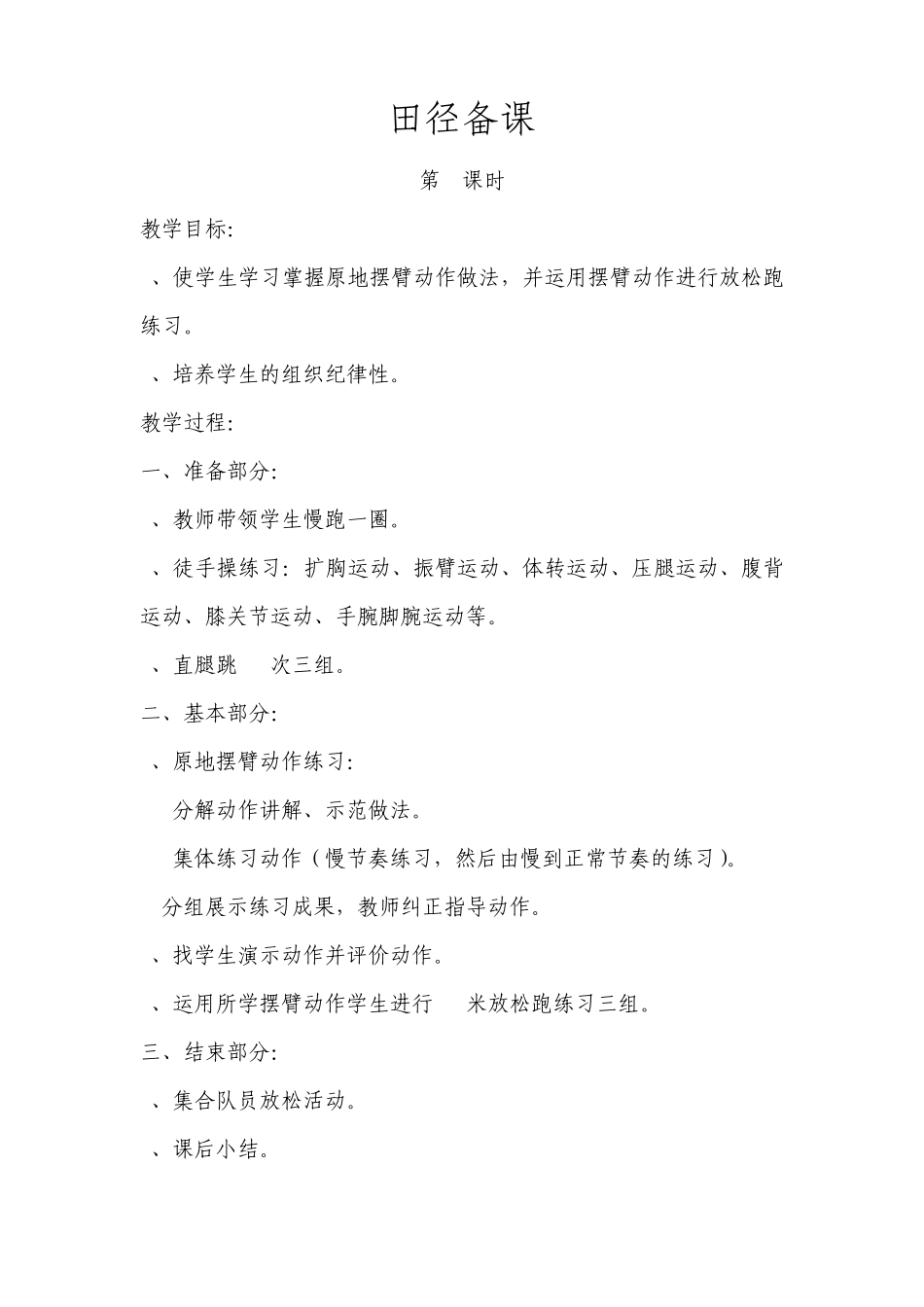 田径备课

第 课时

教学目标:

、使学生学习掌握原地摆臂动作做法，并运用摆臂动作进行放松跑练习。

、培养学生的组织纪律性。

教学过程:

一、准备部分:

、教师带领学生慢跑一圈。

、徒手操练习：扩胸运动、振臂运动、体转运动、压腿运动、腹背运动、膝关节运动、手腕脚腕运动等。

、直腿跳 次三组。

二、基本部分:

、原地摆臂动作练习:

分解动作讲解、示范做法。

集体练习动作（慢节奏练习，然后由慢到正常节奏的练习）。

分组展示练习成果，教师纠正指导动作。

、找学生演示动作并评价动作。

、运用所学摆臂动作学生进行 米放松跑练习三组。

三、结束部分:

、集合队员放松活动。

、课后小结。